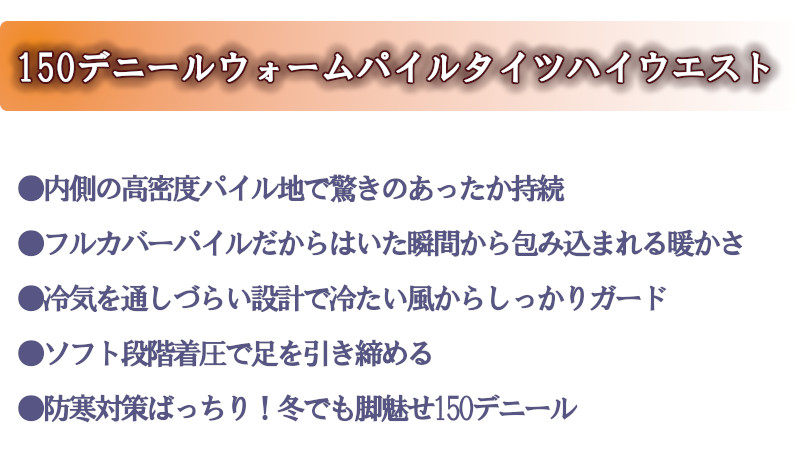 150デニールウォームパイルタイツハイウエスト

●内側の高密度パイル地で驚きのあったか持続

●フルカバーパイルだからはいた瞬間から包み込まれる暖かさ

●冷気を通しづらい設計で冷たい風からしっかりガード

●ソフト段階着圧で足を引き締める

●防寒対策ばっちり！冬でも脚魅せ150デニール